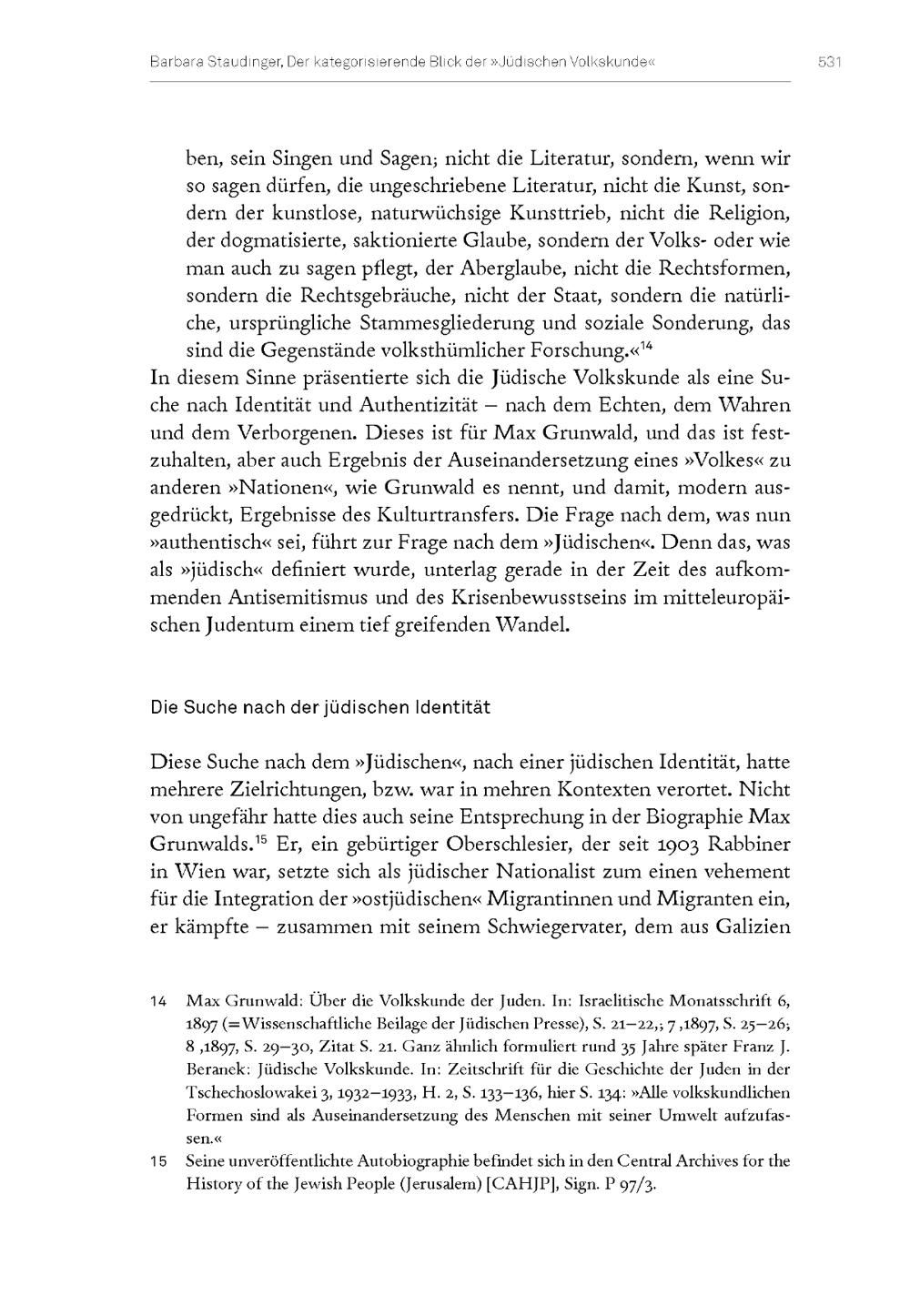 Barbara Staudinger, Der kategorisierende Blick der »Jüdischen Volkskunde« 531

ben, sein Singen und Sagen; nicht die Literatur, sondern, wenn wir so sagen dürfen, die ungeschriebene Literatur, nicht die Kunst, sondern der kunstlose, naturwüchsige Kunsttrieb, nicht die Religion, der dogmatisierte, saktionierte Glaube, sondern der Volks- oder wie man auch zu sagen pflegt, der Aberglaube, nicht die Rechtsformen, sondern die Rechtsgebräuche, nicht der Staat, sondern die natürliche, ursprüngliche Stammesgliederung und soziale Sonderung, das sind die Gegenstände volksthümlicher Forschung.«$^{14}$

In diesem Sinne präsentierte sich die Jüdische Volkskunde als eine Suche nach Identität und Authentizität – nach dem Echten, dem Wahren und dem Verborgenen. Dieses ist für Max Grunwald, und das ist festzuhalten, aber auch Ergebnis der Auseinandersetzung eines »Volkes« zu anderen »Nationen«, wie Grunwald es nennt, und damit, modern ausgedrückt, Ergebnisse des Kulturtransfers. Die Frage nach dem, was nun »authentisch« sei, führt zur Frage nach dem »Jüdischen«. Denn das, was als »jüdisch« definiert wurde, unterlag gerade in der Zeit des aufkommenden Antisemitismus und des Krisenbewusstseins im mitteleuropäischen Judentum einem tief greifenden Wandel.

Die Suche nach der jüdischen Identität

Diese Suche nach dem »Jüdischen«, nach einer jüdischen Identität, hatte mehrere Zielrichtungen, bzw. war in mehren Kontexten verortet. Nicht von ungefähr hatte dies auch seine Entsprechung in der Biographie Max Grunwalds.$^{15}$ Er, ein gebürtiger Oberschlesier, der seit 1903 Rabbiner in Wien war, setzte sich als jüdischer Nationalist zum einen vehement für die Integration der »ostjüdischen« Migrantinnen und Migranten ein, er kämpfte – zusammen mit seinem Schwiegervater, dem aus Galizien

14 Max Grunwald: Über die Volkskunde der Juden. In: Israelitische Monatsschrift 6, 1897 (=Wissenschaftliche Beilage der Jüdischen Presse), S. 21–22,; 7 ,1897, S. 25–26; 8 ,1897, S. 29–30, Zitat S. 21. Ganz ähnlich formuliert rund 35 Jahre später Franz J. Beranek: Jüdische Volkskunde. In: Zeitschrift für die Geschichte der Juden in der Tschechoslowakei 3, 1932–1933, H. 2, S. 133–136, hier S. 134: »Alle volkskundlichen Formen sind als Auseinandersetzung des Menschen mit seiner Umwelt aufzufassen.«

15 Seine unveröffentlichte Autobiographie befindet sich in den Central Archives for the History of the Jewish People (Jerusalem) [CAHJP], Sign. P 97/3.